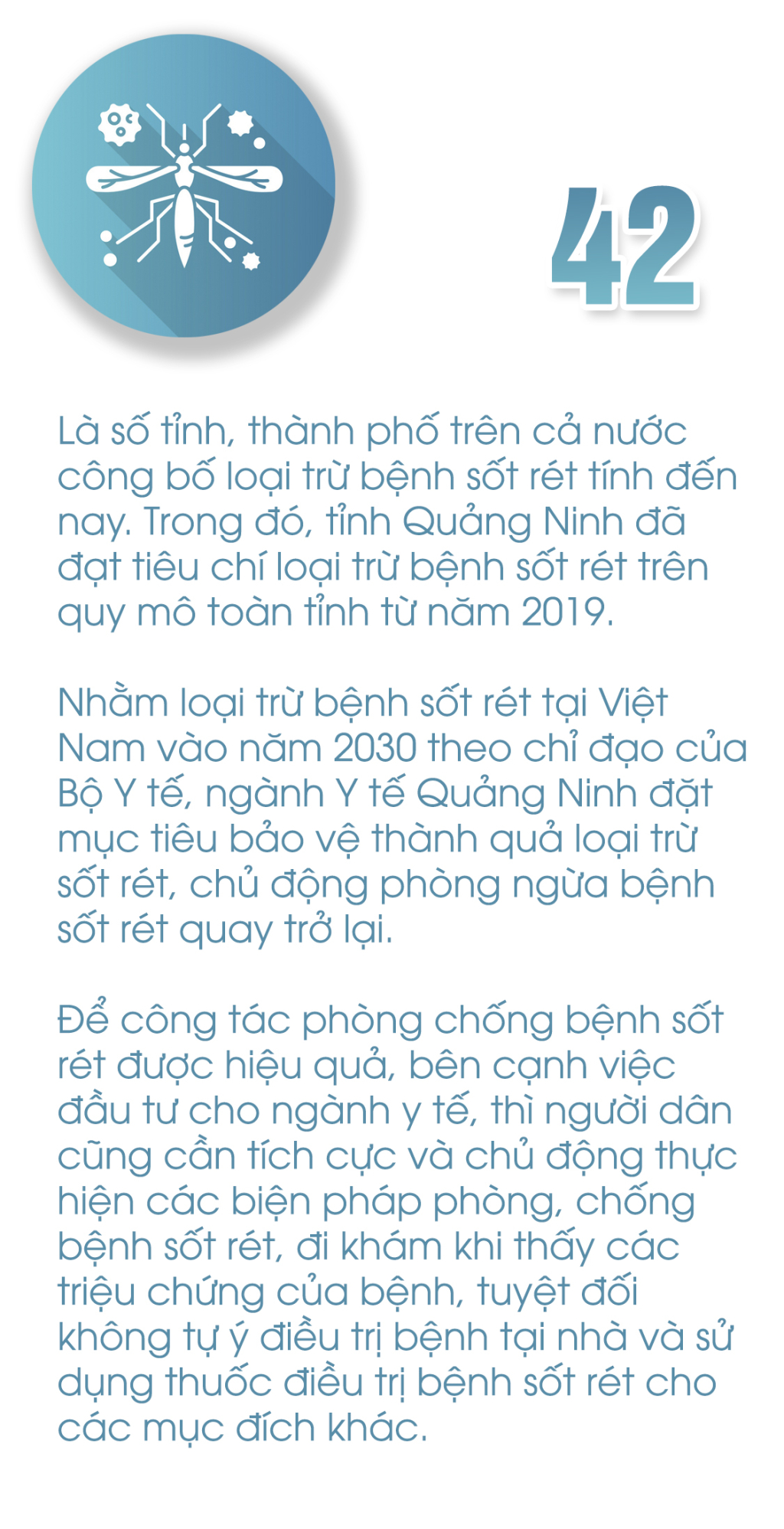 42

Là số tỉnh, thành phố trên cả nước công bố loại trừ bệnh sốt rét tính đến nay. Trong đó, tỉnh Quảng Ninh đã đạt tiêu chí loại trừ bệnh sốt rét trên quy mô toàn tỉnh từ năm 2019.

Nhằm loại trừ bệnh sốt rét tại Việt Nam vào năm 2030 theo chỉ đạo của Bộ Y tế, ngành Y tế Quảng Ninh đặt mục tiêu bảo vệ thành quả loại trừ sốt rét, chủ động phòng ngừa bệnh sốt rét quay trở lại.

Để công tác phòng chống bệnh sốt rét được hiệu quả, bên cạnh việc đầu tư cho ngành y tế, thì người dân cũng cần tích cực và chủ động thực hiện các biện pháp phòng, chống bệnh sốt rét, đi khám khi thấy các triệu chứng của bệnh, tuyệt đối không tự ý điều trị bệnh tại nhà và sử dụng thuốc điều trị bệnh sốt rét cho các mục đích khác.